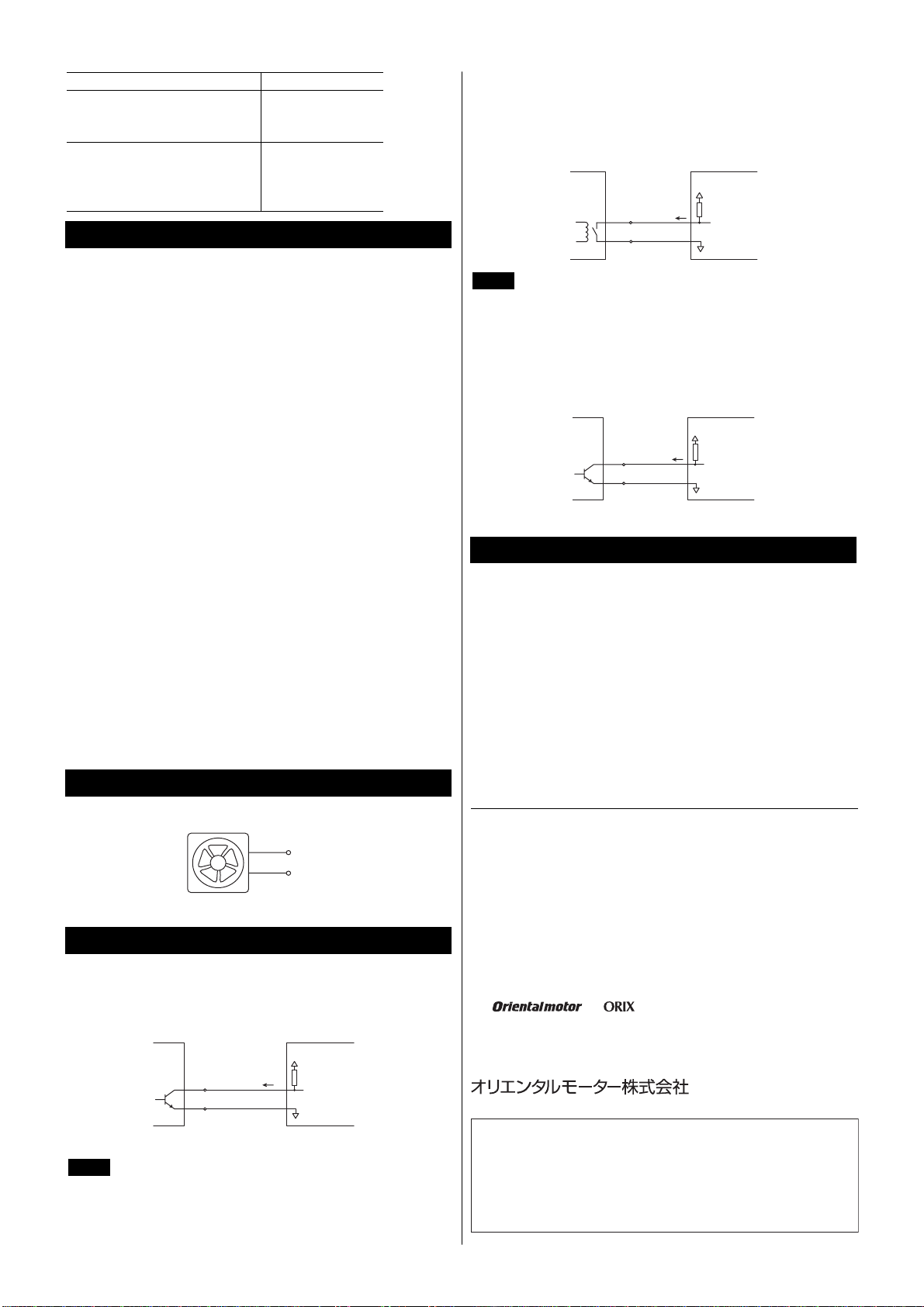 Orientalmotor ORIX

オリエンタルモーター株式会社